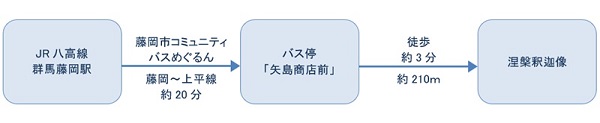 JR 八高線
群馬藤岡駅

藤岡市コミュニティ
バスめぐるん

藤岡～上平線
約 20 分

バス停
「矢島商店前」

徒歩
約 3 分

約 210m

涅槃釈迦像